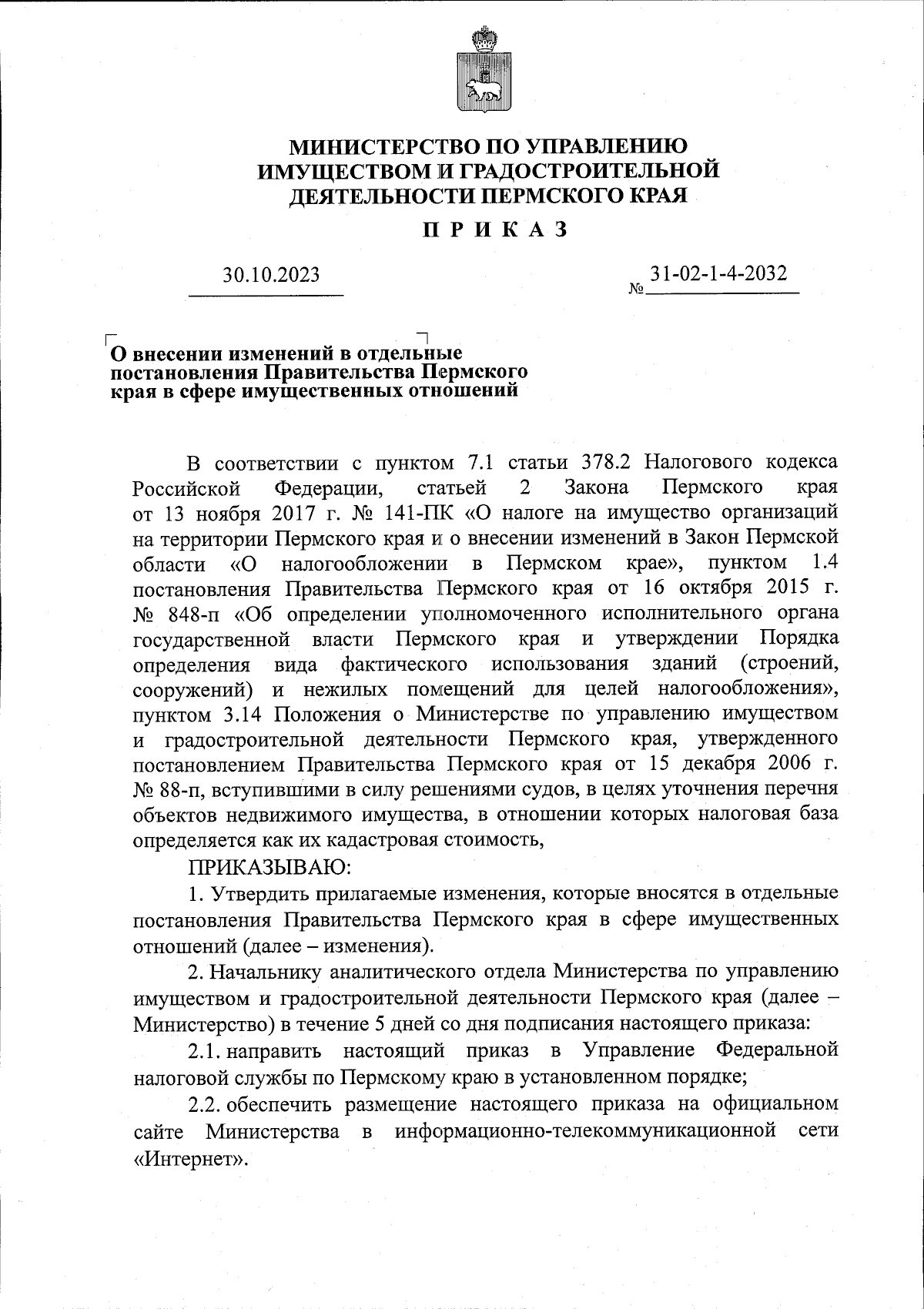 МИНИСТЕРСТВО ПО УПРАВЛЕНИЮ ИМУЩЕСТВОМ И ГРАДОСТРОИТЕЛЬНОЙ ДЕЯТЕЛЬНОСТИ ПЕРМСКОГО КРАЯ

П Р И К А З

30.10.2023

№ 31-02-1-4-2032

О внесении изменений в отдельные постановления Правительства Пермского края в сфере имущественных отношений

В соответствии с пунктом 7.1 статьи 378.2 Налогового кодекса Российской Федерации, статьей 2 Закона Пермского края от 13 ноября 2017 г. № 141-ПК «О налоге на имущество организаций на территории Пермского края и о внесении изменений в Закон Пермской области «О налогообложении в Пермском крае», пунктом 1.4 постановления Правительства Пермского края от 16 октября 2015 г. № 848-п «Об определении уполномоченного исполнительного органа государственной власти Пермского края и утверждении Порядка определения вида фактического использования зданий (строений, сооружений) и нежилых помещений для целей налогообложения», пунктом 3.14 Положения о Министерстве по управлению имуществом и градостроительной деятельности Пермского края, утвержденного постановлением Правительства Пермского края от 15 декабря 2006 г. № 88-п, вступившими в силу решениями судов, в целях уточнения перечня объектов недвижимого имущества, в отношении которых налоговая база определяется как их кадастровая стоимость,

ПРИКАЗЫВАЮ:

1. Утвердить прилагаемые изменения, которые вносятся в отдельные постановления Правительства Пермского края в сфере имущественных отношений (далее – изменения).

2. Начальнику аналитического отдела Министерства по управлению имуществом и градостроительной деятельности Пермского края (далее – Министерство) в течение 5 дней со дня подписания настоящего приказа:

2.1. направить настоящий приказ в Управление Федеральной налоговой службы по Пермскому краю в установленном порядке;

2.2. обеспечить размещение настоящего приказа на официальном сайте Министерства в информационно-телекоммуникационной сети «Интернет».